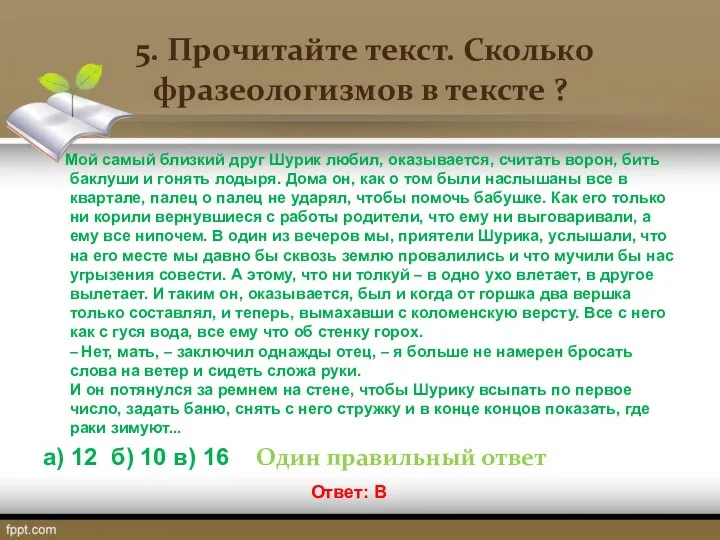 5. Прочитайте текст. Сколько фразеологизмов в тексте ?

Мой самый близкий друг Шурик любил, оказывается, считать ворон, бить баклуши и гонять лодыря. Дома он, как о том были наслышаны все в квартале, палец о палец не ударял, чтобы помочь бабушке. Как его только ни корили вернувшиеся с работы родители, что ему ни выговаривали, а ему все нипочем. В один из вечеров мы, приятели Шурика, услышали, что на его месте мы давно бы сквозь землю провалились и что мучили бы нас угрызения совести. А этому, что ни толкуй – в одно ухо влетает, в другое вылетает. И таким он, оказывается, был и когда от горшка два вершка только составлял, и теперь, вымахавши с коломенскую версту. Все с него как с гуся вода, все ему что об стенку горох.
– Нет, мать, – заключил однажды отец, – я больше не намерен бросать слова на ветер и сидеть сложа руки.
И он потянулся за ремнем на стене, чтобы Шурику всыпать по первое число, задать баню, снять с него стружку и в конце концов показать, где раки зимуют...

а) 12 б) 10 в) 16 Один правильный ответ

Ответ: В

fppt.com